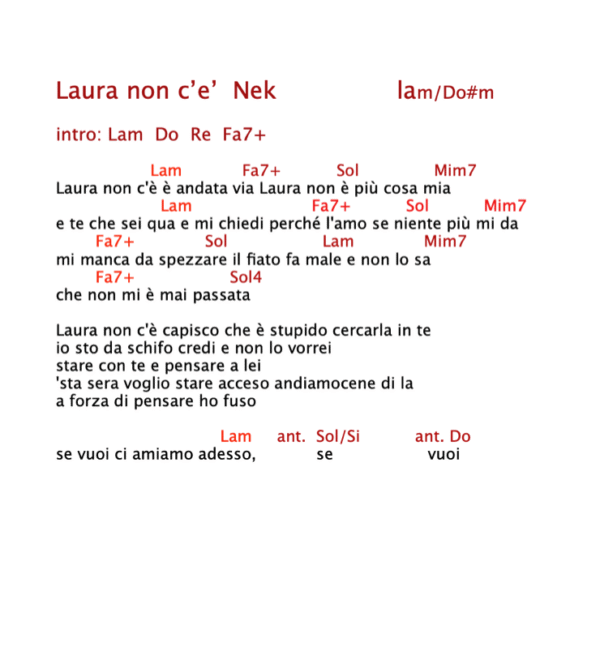 Laura non c'e' Nek lam/Do#m

intro: Lam Do Re Fa7+

Lam Fa7+ Sol Mim7
Laura non c'è è andata via Laura non è più cosa mia
Lam Fa7+ Sol Mim7
e te che sei qua e mi chiedi perché l'amo se niente più mi da
Fa7+ Sol Lam Mim7
mi manca da spezzare il fiato fa male e non lo sa
Fa7+ Sol4
che non mi è mai passata

Laura non c'è capisco che è stupido cercarla in te
io sto da schifo credi e non lo vorrei
stare con te e pensare a lei
'sta sera voglio stare acceso andiamocene di la
a forza di pensare ho fuso

Lam ant. Sol/Si ant. Do
se vuoi ci amiamo adesso, se vuoi